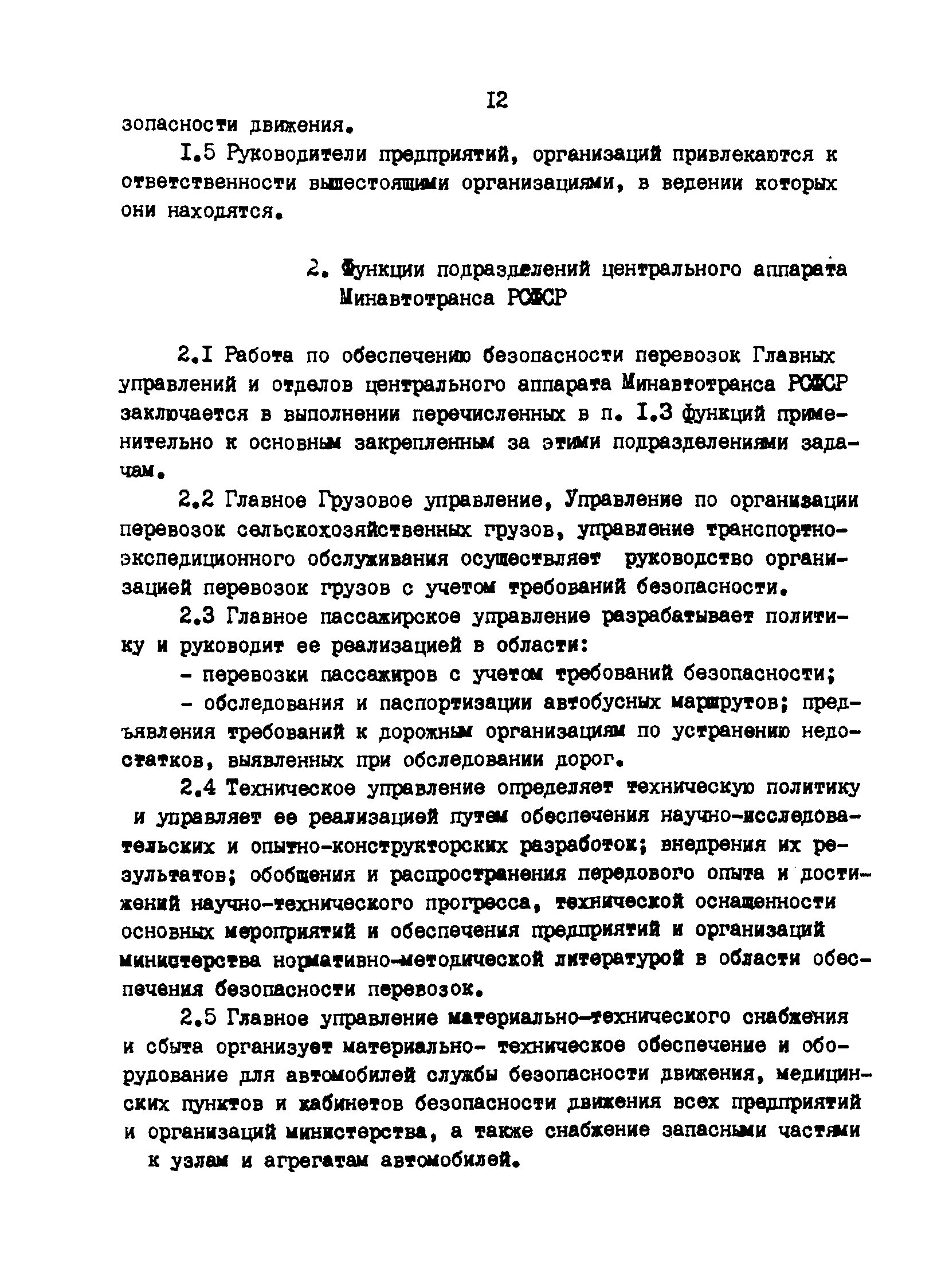 I2

зопасности движения.

I.5 Руководители предприятий, организаций привлекаются к ответственности вышестоящими организациями, в ведении которых они находятся.

2. Функции подразделений центрального аппарата Минавтотранса РСФСР

2.I Работа по обеспечению безопасности перевозок Главных управлений и отделов центрального аппарата Минавтотранса РСФСР заключается в выполнении перечисленных в п. I.3 функций применительно к основным закрепленным за этими подразделениями задачам.

2.2 Главное Грузовое управление, Управление по организации перевозок сельскохозяйственных грузов, управление транспортно-экспедиционного обслуживания осуществляет руководство организацией перевозок грузов с учетом требований безопасности.

2.3 Главное пассажирское управление разрабатывает политику и руководит ее реализацией в области:

- перевозки пассажиров с учетом требований безопасности;

- обследования и паспортизации автобусных маршрутов; предъявления требований к дорожным организациям по устранению недостатков, выявленных при обследовании дорог.

2.4 Техническое управление определяет техническую политику и управляет ее реализацией путем обеспечения научно-исследовательских и опытно-конструкторских разработок; внедрения их результатов; обобщения и распространения передового опыта и достижений научно-технического прогресса, технической оснащенности основных мероприятий и обеспечения предприятий и организаций министерства нормативно-методической литературой в области обеспечения безопасности перевозок.

2.5 Главное управление материально-технического снабжения и сбыта организует материально- техническое обеспечение и оборудование для автомобилей службы безопасности движения, медицинских пунктов и кабинетов безопасности движения всех предприятий и организаций министерства, а также снабжение запасными частями к узлам и агрегатам автомобилей.